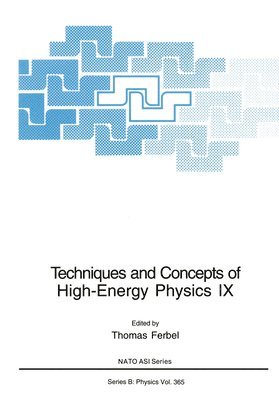 Techniques and Concepts of High-Energy Physics IX

Edited by
Thomas Ferbel

NATO ASI Series

Series B: Physics Vol. 365